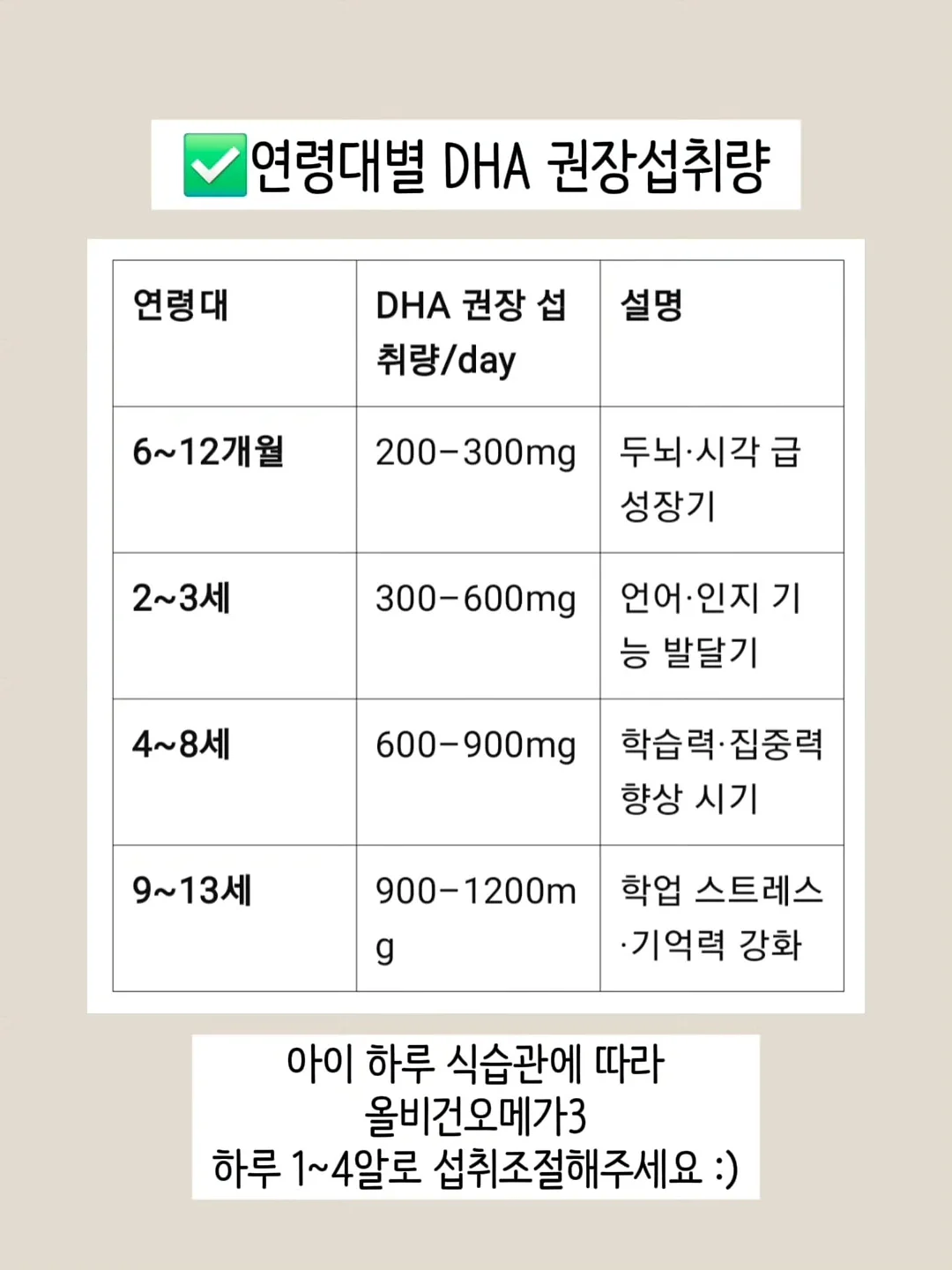 ✅연령대별 DHA 권장섭취량

| 연령대 | DHA 권장 섭취량/day | 설명 |
|---|---|---|
| 6~12개월 | 200–300mg | 두뇌·시각 급성장기 |
| 2~3세 | 300–600mg | 언어·인지 기능 발달기 |
| 4~8세 | 600–900mg | 학습력·집중력 향상 시기 |
| 9~13세 | 900–1200mg | 학업 스트레스·기억력 강화 |

아이 하루 식습관에 따라
올비건오메가3
하루 1~4알로 섭취조절해주세요 :)